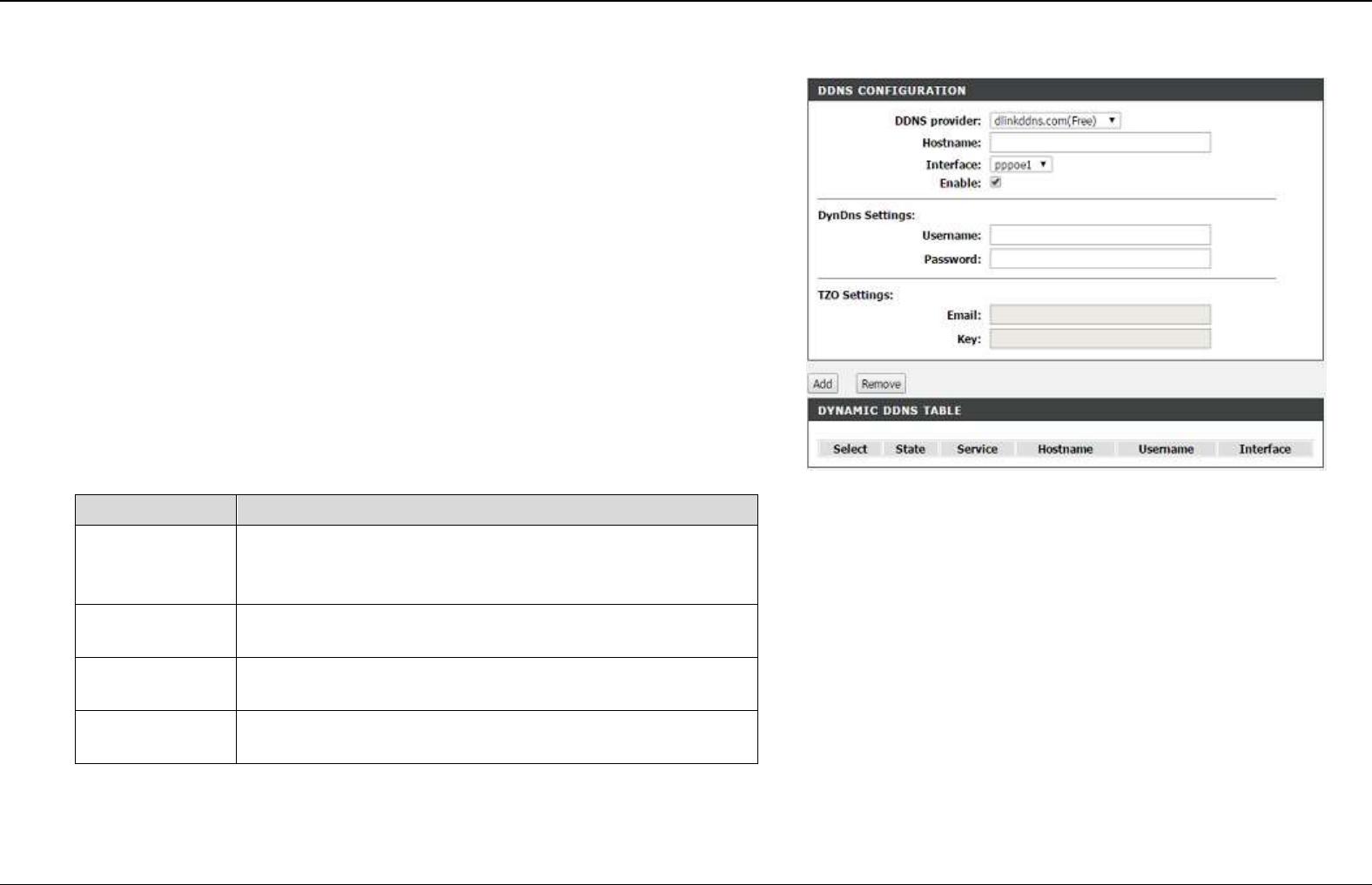 DDNS CONFIGURATION

DDNS provider: dlinkddns.com(Free)
Hostname:
Interface: pppoe1
Enable:

DynDns Settings:
Username:
Password:

TZO Settings:
Email:
Key:

Add Remove

DYNAMIC DDNS TABLE

| Select | State | Service | Hostname | Username | Interface |
|---|---|---|---|---|---|